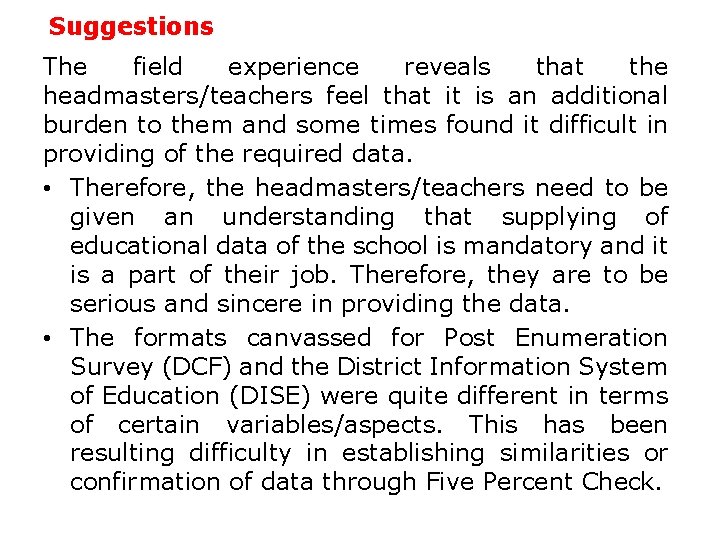 Suggestions

The field experience reveals that the headmasters/teachers feel that it is an additional burden to them and some times found it difficult in providing of the required data.

• Therefore, the headmasters/teachers need to be given an understanding that supplying of educational data of the school is mandatory and it is a part of their job. Therefore, they are to be serious and sincere in providing the data.

• The formats canvassed for Post Enumeration Survey (DCF) and the District Information System of Education (DISE) were quite different in terms of certain variables/aspects. This has been resulting difficulty in establishing similarities or confirmation of data through Five Percent Check.